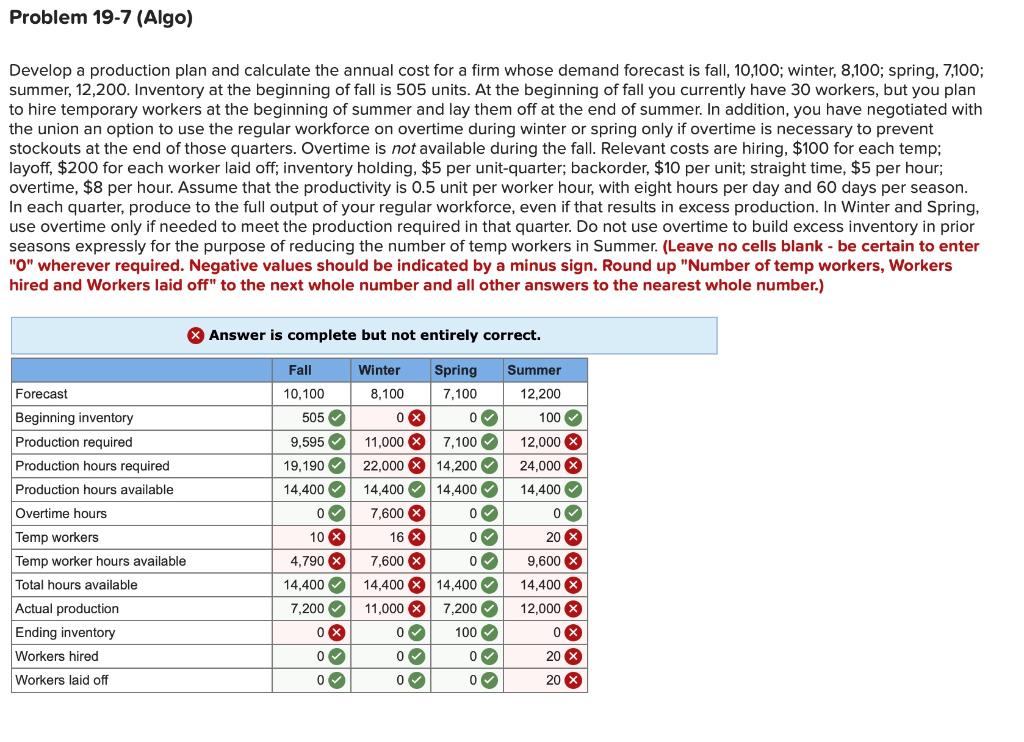 Problem 19-7 (Algo)

Develop a production plan and calculate the annual cost for a firm whose demand forecast is fall, 10,100; winter, 8,100; spring, 7,100; summer, 12,200. Inventory at the beginning of fall is 505 units. At the beginning of fall you currently have 30 workers, but you plan to hire temporary workers at the beginning of summer and lay them off at the end of summer. In addition, you have negotiated with the union an option to use the regular workforce on overtime during winter or spring only if overtime is necessary to prevent stockouts at the end of those quarters. Overtime is not available during the fall. Relevant costs are hiring, $100 for each temp; layoff, $200 for each worker laid off; inventory holding, $5 per unit-quarter; backorder, $10 per unit; straight time, $5 per hour; overtime, $8 per hour. Assume that the productivity is 0.5 unit per worker hour, with eight hours per day and 60 days per season. In each quarter, produce to the full output of your regular workforce, even if that results in excess production. In Winter and Spring, use overtime only if needed to meet the production required in that quarter. Do not use overtime to build excess inventory in prior seasons expressly for the purpose of reducing the number of temp workers in Summer. (Leave no cells blank - be certain to enter "0" wherever required. Negative values should be indicated by a minus sign. Round up "Number of temp workers, Workers hired and Workers laid off" to the next whole number and all other answers to the nearest whole number.)

Answer is complete but not entirely correct.

| | Fall | Winter | Spring | Summer |
|---|---|---|---|---|
| Forecast | 10,100 | 8,100 | 7,100 | 12,200 |
| Beginning inventory | 505 | 0 | 0 | 100 |
| Production required | 9,595 | 11,000 | 7,100 | 12,000 |
| Production hours required | 19,190 | 22,000 | 14,200 | 24,000 |
| Production hours available | 14,400 | 14,400 | 14,400 | 14,400 |
| Overtime hours | 0 | 7,600 | 0 | 0 |
| Temp workers | 10 | 16 | 0 | 20 |
| Temp worker hours available | 4,790 | 7,600 | 0 | 9,600 |
| Total hours available | 14,400 | 14,400 | 14,400 | 14,400 |
| Actual production | 7,200 | 11,000 | 7,200 | 12,000 |
| Ending inventory | 0 | 0 | 100 | 0 |
| Workers hired | 0 | 0 | 0 | 20 |
| Workers laid off | 0 | 0 | 0 | 20 |